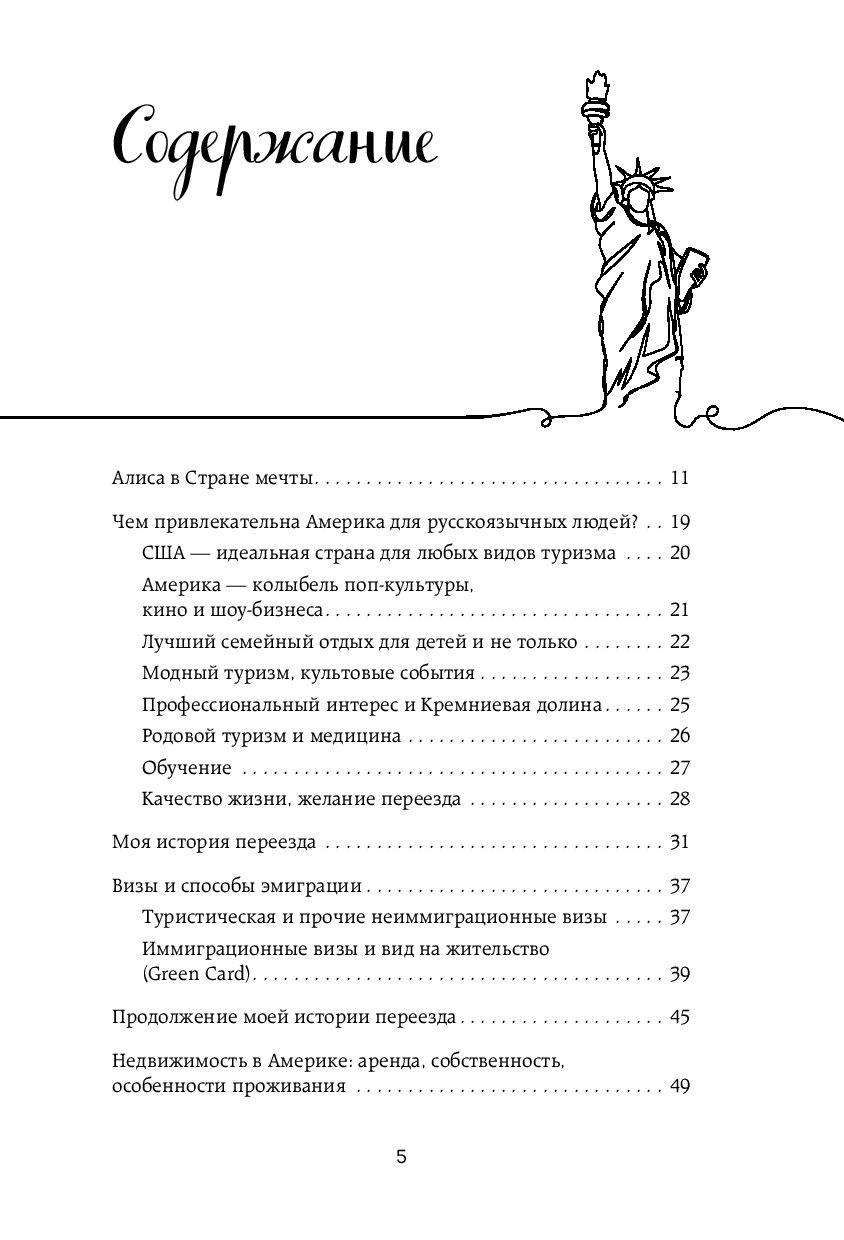 Содержание

Алиса в Стране мечты 11

Чем привлекательна Америка для русскоязычных людей? 19

США — идеальная страна для любых видов туризма 20

Америка — колыбель поп-культуры, кино и шоу-бизнеса 21

Лучший семейный отдых для детей и не только 22

Модный туризм, культовые события 23

Профессиональный интерес и Кремниевая долина 25

Родовой туризм и медицина 26

Обучение 27

Качество жизни, желание переезда 28

Моя история переезда 31

Визы и способы эмиграции 37

Туристическая и прочие неиммиграционные визы 37

Иммиграционные визы и вид на жительство (Green Card) 39

Продолжение моей истории переезда 45

Недвижимость в Америке: аренда, собственность, особенности проживания 49

5